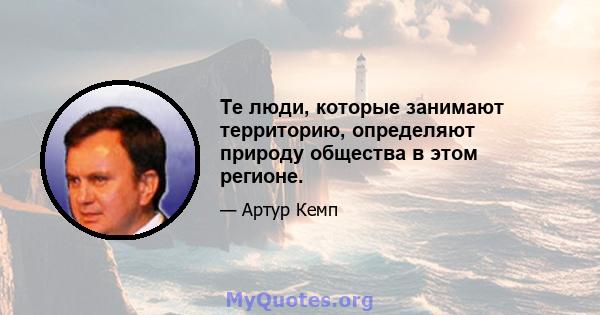 Те люди, которые занимают территорию, определяют природу общества в этом регионе.

— Артур Кемп

MyQuotes.org